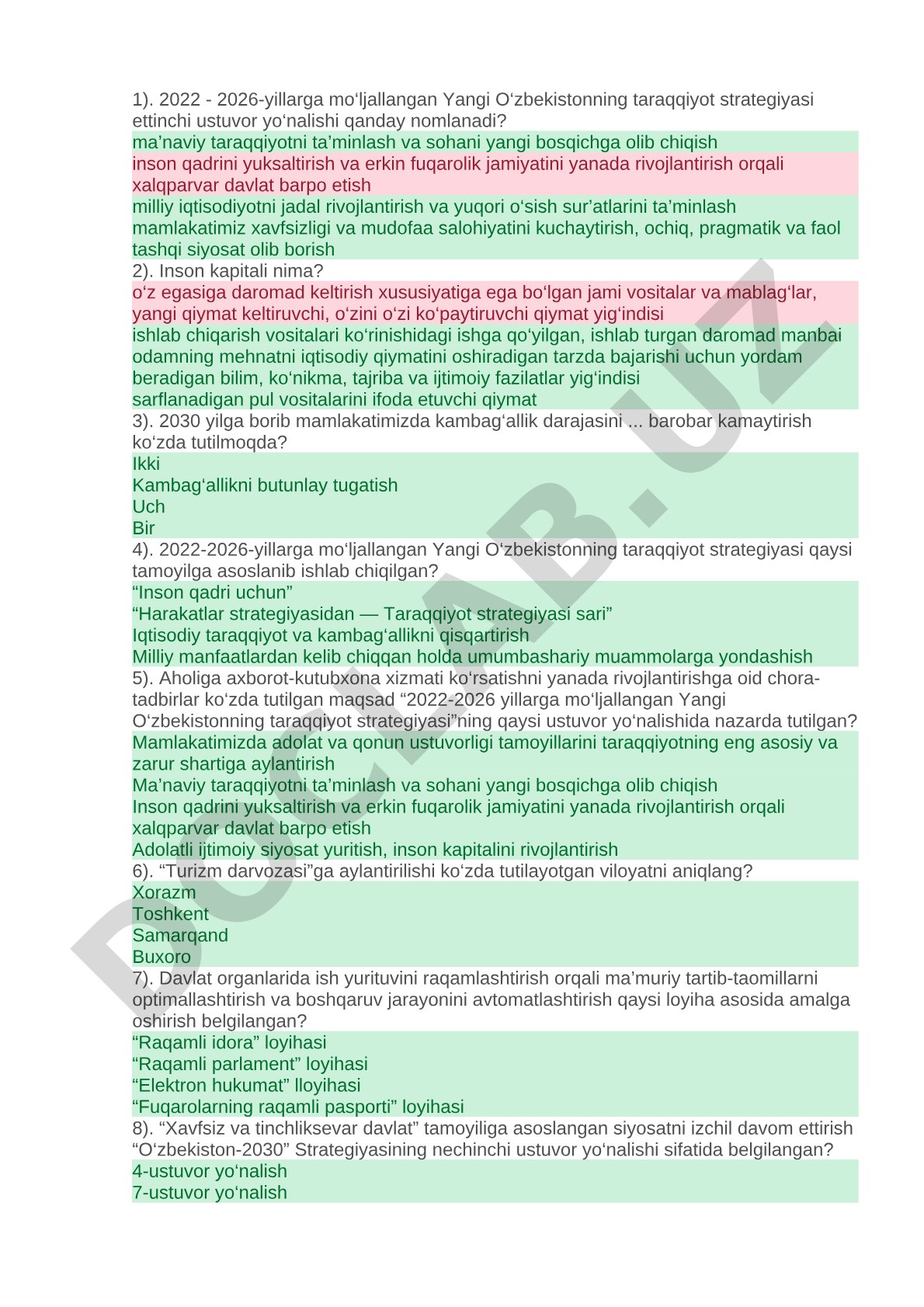 1). 2022 - 2026-yillarga mo‘ljallangan Yangi O‘zbekistonning taraqqiyot strategiyasi ettinchi ustuvor yo‘nalishi qanday nomlanadi?
ma’naviy taraqqiyotni ta’minlash va sohani yangi bosqichga olib chiqish
inson qadrini yuksaltirish va erkin fuqarolik jamiyatini yanada rivojlantirish orqali xalqparvar davlat barpo etish
milliy iqtisodiyotni jadal rivojlantirish va yuqori o‘sish sur’atlarini ta’minlash
mamlakatimiz xavfsizligi va mudofaa salohiyatini kuchaytirish, ochiq, pragmatik va faol tashqi siyosat olib borish
2). Inson kapitali nima?
o‘z egasiga daromad keltirish xususiyatiga ega bo‘lgan jami vositalar va mablag‘lar, yangi qiymat keltiruvchi, o‘zini o‘zi ko‘paytiruvchi qiymat yig‘indisi
ishlab chiqarish vositalari ko‘rinishidagi ishga qo‘yilgan, ishlab turgan daromad manbai
odamning mehnatni iqtisodiy qiymatini oshiradigan tarzda bajarishi uchun yordam beradigan bilim, ko‘nikma, tajriba va ijtimoiy fazilatlar yig‘indisi
sarflanadigan pul vositalarini ifoda etuvchi qiymat
3). 2030 yilga borib mamlakatimizda kambag‘allik darajasini ... barobar kamaytirish ko‘zda tutilmoqda?
Ikki
Kambag‘allikni butunlay tugatish
Uch
Bir
4). 2022-2026-yillarga mo‘ljallangan Yangi O‘zbekistonning taraqqiyot strategiyasi qaysi tamoyilga asoslanib ishlab chiqilgan?
“Inson qadri uchun”
“Harakatlar strategiyasidan — Taraqqiyot strategiyasi sari”
Iqtisodiy taraqqiyot va kambag‘allikni qisqartirish
Milliy manfaatlardan kelib chiqqan holda umumbashariy muammolarga yondashish
5). Aholiga axborot-kutubxona xizmati ko‘rsatishni yanada rivojlantirishga oid chora-tadbirlar ko‘zda tutilgan maqsad “2022-2026 yillarga mo‘ljallangan Yangi O‘zbekistonning taraqqiyot strategiyasi”ning qaysi ustuvor yo‘nalishida nazarda tutilgan?
Mamlakatimizda adolat va qonun ustuvorligi tamoyillarini taraqqiyotning eng asosiy va zarur shartiga aylantirish
Ma’naviy taraqqiyotni ta’minlash va sohani yangi bosqichga olib chiqish
Inson qadrini yuksaltirish va erkin fuqarolik jamiyatini yanada rivojlantirish orqali xalqparvar davlat barpo etish
Adolatli ijtimoiy siyosat yuritish, inson kapitalini rivojlantirish
6). “Turizm darvozasi”ga aylantirilishi ko‘zda tutilayotgan viloyatni aniqlang?
Xorazm
Toshkent
Samarqand
Buxoro
7). Davlat organlarida ish yurituvini raqamlashtirish orqali ma’muriy tartib-taomillarni optimallashtirish va boshqaruv jarayonini avtomatlashtirish qaysi loyiha asosida amalga oshirish belgilangan?
“Raqamli idora” loyihasi
“Raqamli parlament” loyihasi
“Elektron hukumat” lloyihasi
“Fuqarolarning raqamli pasporti” loyihasi
8). “Xavfsiz va tinchliksevar davlat” tamoyiliga asoslangan siyosatni izchil davom ettirish “O‘zbekiston-2030” Strategiyasining nechinchi ustuvor yo‘nalishi sifatida belgilangan?
4-ustuvor yo‘nalish
7-ustuvor yo‘nalish
DOCLAB.UZ